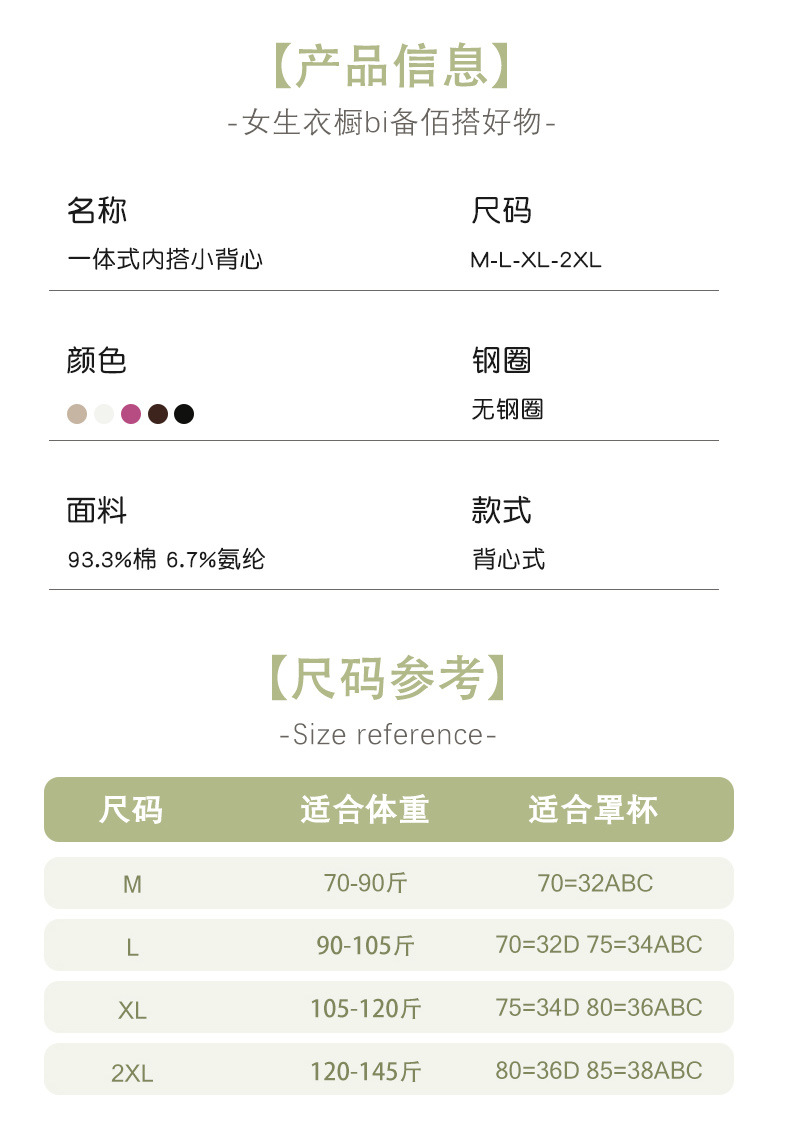 【产品信息】
-女生衣橱bi备佰搭好物-

名称
一体式内搭小背心

尺码
M-L-XL-2XL

颜色

钢圈
无钢圈

面料
93.3%棉 6.7%氨纶

款式
背心式

【尺码参考】
-Size reference-

| 尺码 | 适合体重 | 适合罩杯 |
|---|---|---|
| M | 70-90斤 | 70=32ABC |
| L | 90-105斤 | 70=32D 75=34ABC |
| XL | 105-120斤 | 75=34D 80=36ABC |
| 2XL | 120-145斤 | 80=36D 85=38ABC |